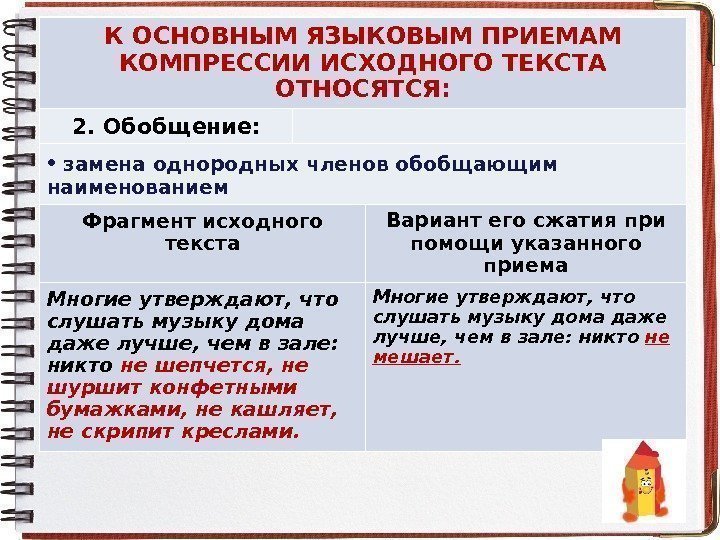 К ОСНОВНЫМ ЯЗЫКОВЫМ ПРИЕМАМ КОМПРЕССИИ ИСХОДНОГО ТЕКСТА ОТНОСЯТСЯ:

2. Обобщение:

• замена однородных членов обобщающим наименованием

| Фрагмент исходного текста | Вариант его сжатия при помощи указанного приема |
|---|---|
| Многие утверждают, что слушать музыку дома даже лучше, чем в зале: никто не шепчется, не шуршит конфетными бумажками, не кашляет, не скрипит креслами. | Многие утверждают, что слушать музыку дома даже лучше, чем в зале: никто не мешает. |